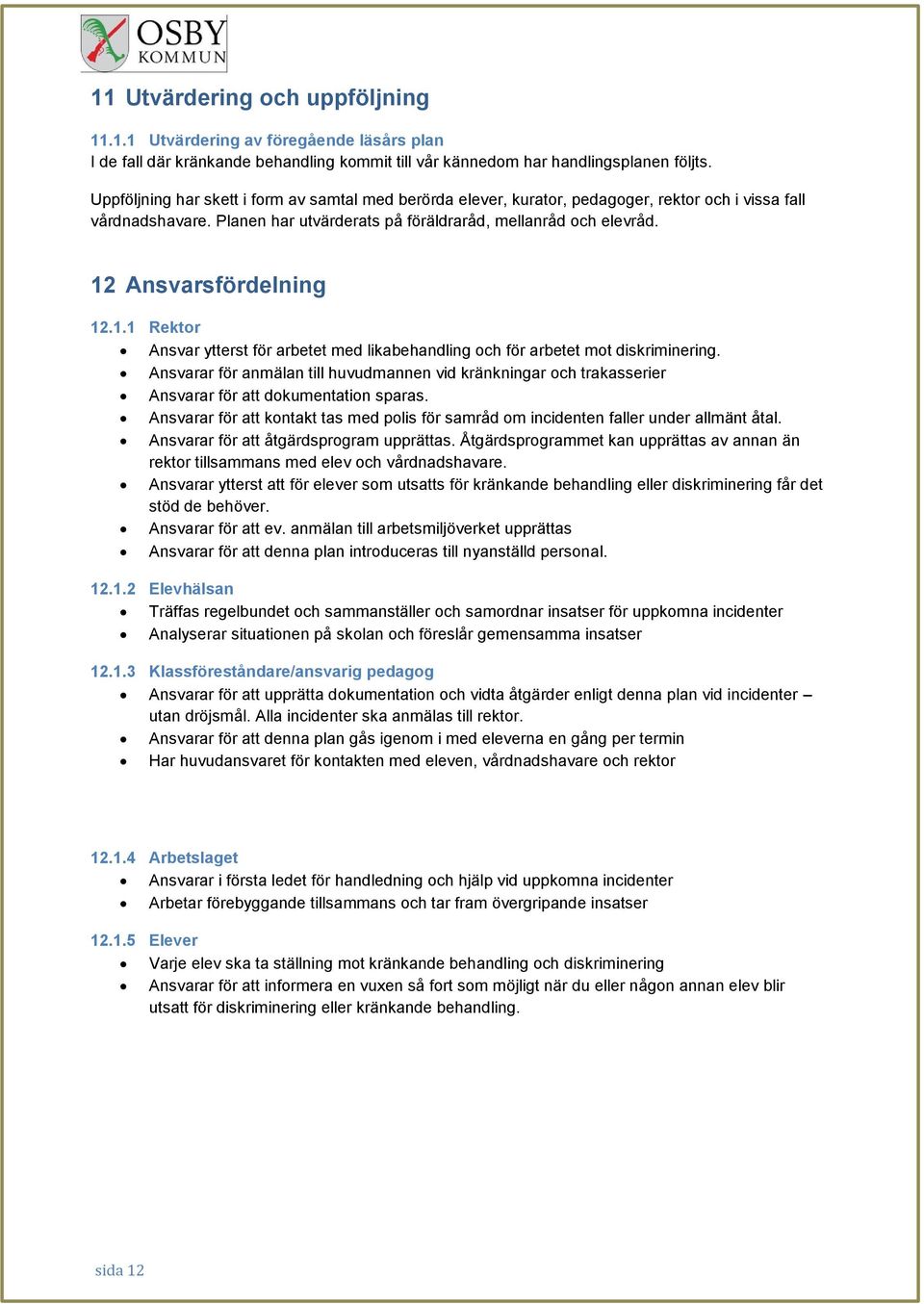 OSBY KOMMUN

11 Utvärdering och uppföljning

11.1.1 Utvärdering av föregående läsårs plan
I de fall där kränkande behandling kommit till vår kännedom har handlingsplanen följts.

Uppföljning har skett i form av samtal med berörda elever, kurator, pedagoger, rektor och i vissa fall vårdnadshavare. Planen har utvärderats på föräldraråd, mellanråd och elevråd.

12 Ansvarsfördelning

12.1.1 Rektor
- Ansvar ytterst för arbetet med likabehandling och för arbetet mot diskriminering.
- Ansvarar för anmälan till huvudmannen vid kränkningar och trakasserier
- Ansvarar för att dokumentation sparas.
- Ansvarar för att kontakt tas med polis för samråd om incidenten faller under allmänt åtal.
- Ansvarar för att åtgärdsprogram upprättas. Åtgärdsprogrammet kan upprättas av annan än rektor tillsammans med elev och vårdnadshavare.
- Ansvarar ytterst att för elever som utsatts för kränkande behandling eller diskriminering får det stöd de behöver.
- Ansvarar för att ev. anmälan till arbetsmiljöverket upprättas
- Ansvarar för att denna plan introduceras till nyanställd personal.

12.1.2 Elevhälsan
- Träffas regelbundet och sammanställer och samordnar insatser för uppkomna incidenter
- Analyserar situationen på skolan och föreslår gemensamma insatser

12.1.3 Klassföreståndare/ansvarig pedagog
- Ansvarar för att upprätta dokumentation och vidta åtgärder enligt denna plan vid incidenter – utan dröjsmål. Alla incidenter ska anmälas till rektor.
- Ansvarar för att denna plan gås igenom i med eleverna en gång per termin
- Har huvudansvaret för kontakten med eleven, vårdnadshavare och rektor

12.1.4 Arbetslaget
- Ansvarar i första ledet för handledning och hjälp vid uppkomna incidenter
- Arbetar förebyggande tillsammans och tar fram övergripande insatser

12.1.5 Elever
- Varje elev ska ta ställning mot kränkande behandling och diskriminering
- Ansvarar för att informera en vuxen så fort som möjligt när du eller någon annan elev blir utsatt för diskriminering eller kränkande behandling.

sida 12